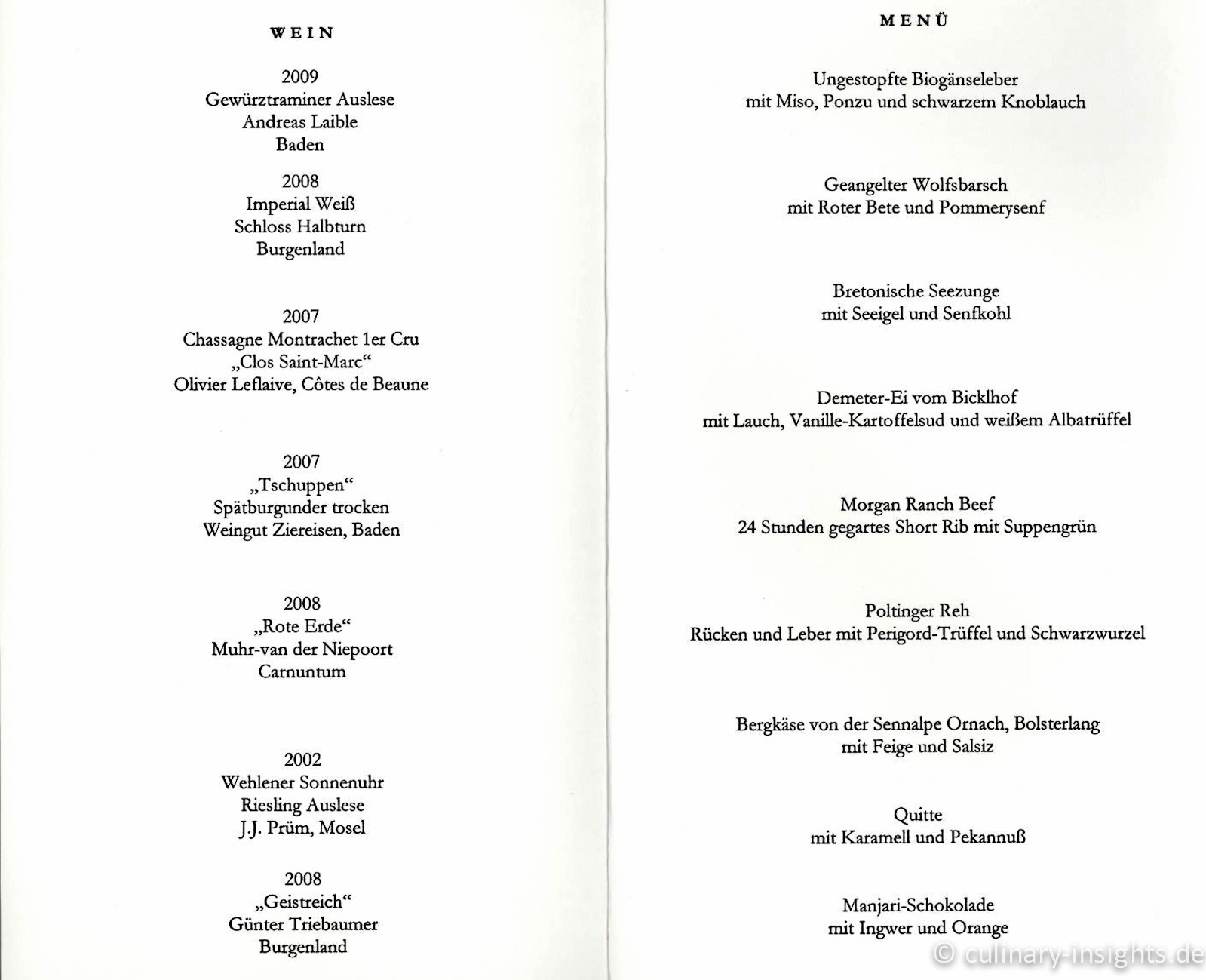 WEIN

2009
Gewürztraminer Auslese
Andreas Laible
Baden

2008
Imperial Weiß
Schloss Halbturn
Burgenland

2007
Chassagne Montrachet 1er Cru
„Clos Saint-Marc“
Olivier Leflaive, Côtes de Beaune

2007
„Tschuppen“
Spätburgunder trocken
Weingut Ziereisen, Baden

2008
„Rote Erde“
Muhr-van der Niepoort
Carnuntum

2002
Wehlener Sonnenuhr
Riesling Auslese
J.J. Prüm, Mosel

2008
„Geistreich“
Günter Triebaumer
Burgenland

MENÜ

Ungestopfte Biogänseleber
mit Miso, Ponzu und schwarzem Knoblauch

Geangelter Wolfsbarsch
mit Roter Bete und Pommerysenf

Bretonische Seezunge
mit Seeigel und Senfkohl

Demeter-Ei vom Bicklhof
mit Lauch, Vanille-Kartoffelsud und weißem Albatrüffel

Morgan Ranch Beef
24 Stunden gegartes Short Rib mit Suppengrün

Poltinger Reh
Rücken und Leber mit Perigord-Trüffel und Schwarzwurzel

Bergkäse von der Sennalpe Ornach, Bolsterlang
mit Feige und Salsiz

Quitte
mit Karamell und Pekannuß

Manjari-Schokolade
mit Ingwer und Orange

© culinary-insights.de